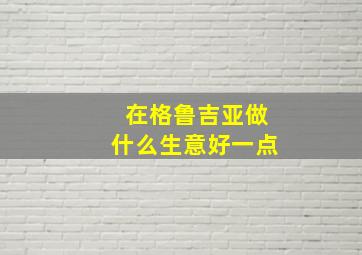 在格鲁吉亚做
什么生意好一点